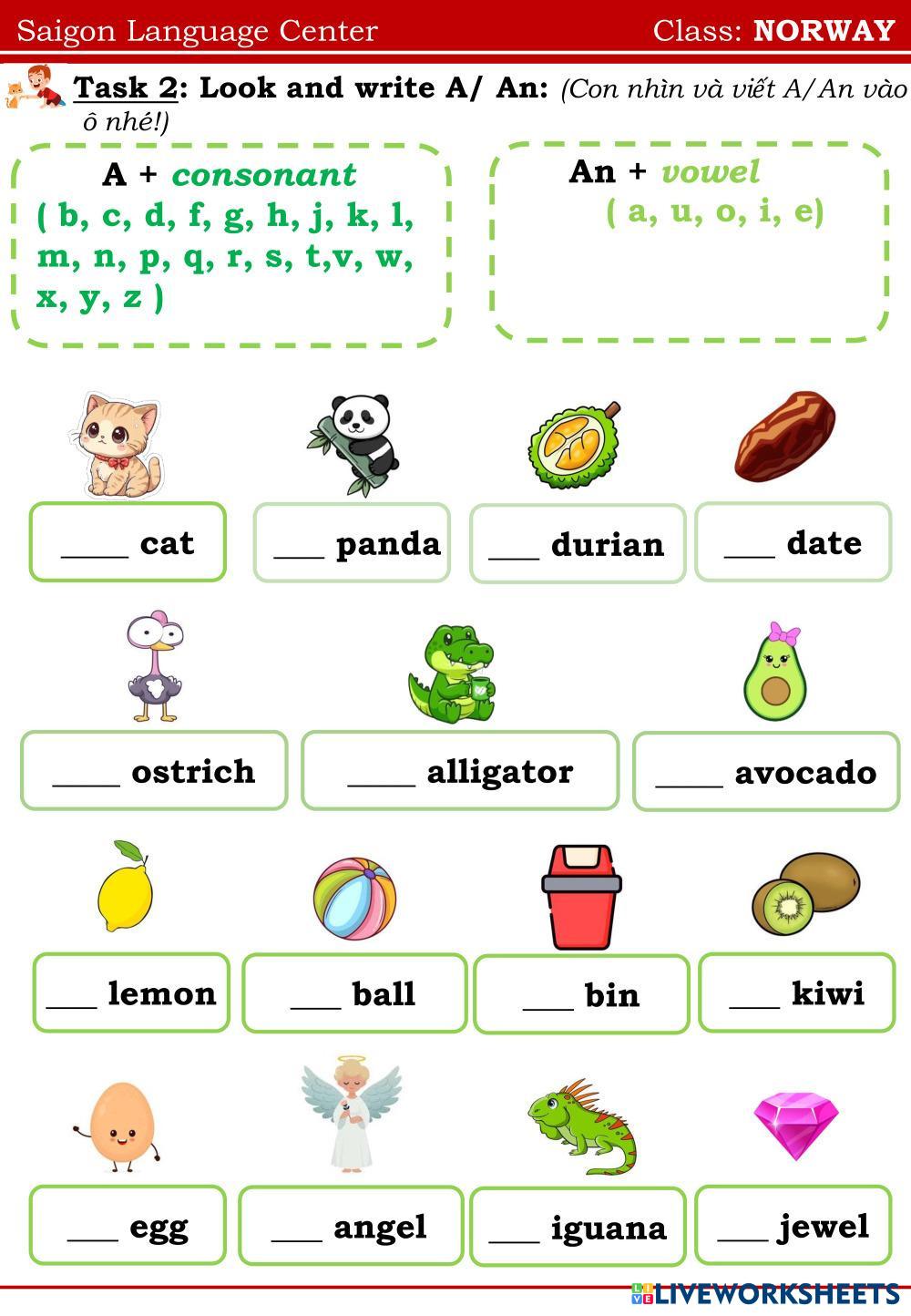 Saigon Language Center Class: NORWAY

Task 2: Look and write A/ An: (Con nhìn và viết A/An vào ô nhé!)

A + consonant
( b, c, d, f, g, h, j, k, l, m, n, p, q, r, s, t,v, w, x, y, z )

An + vowel
( a, u, o, i, e)

____ cat

____ panda

____ durian

____ date

____ ostrich

____ alligator

____ avocado

____ lemon

____ ball

____ bin

____ kiwi

____ egg

____ angel

____ iguana

____ jewel

LIVEWORKSHEETS